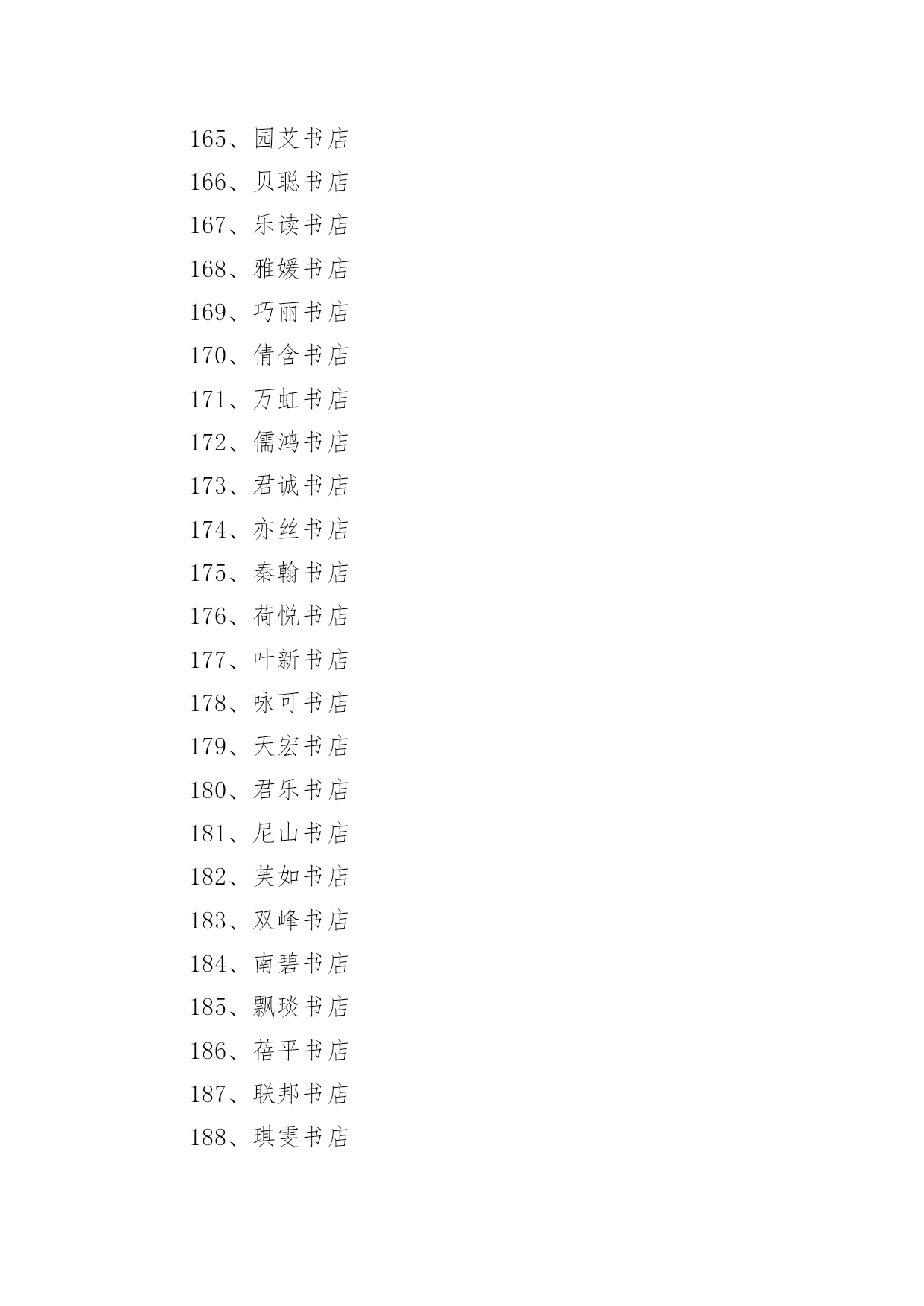 165、园艾书店

166、贝聪书店

167、乐读书店

168、雅媛书店

169、巧丽书店

170、倩含书店

171、万虹书店

172、儒鸿书店

173、君诚书店

174、亦丝书店

175、秦翰书店

176、荷悦书店

177、叶新书店

178、咏可书店

179、天宏书店

180、君乐书店

181、尼山书店

182、芙如书店

183、双峰书店

184、南碧书店

185、飘琰书店

186、蓓平书店

187、联邦书店

188、琪雯书店